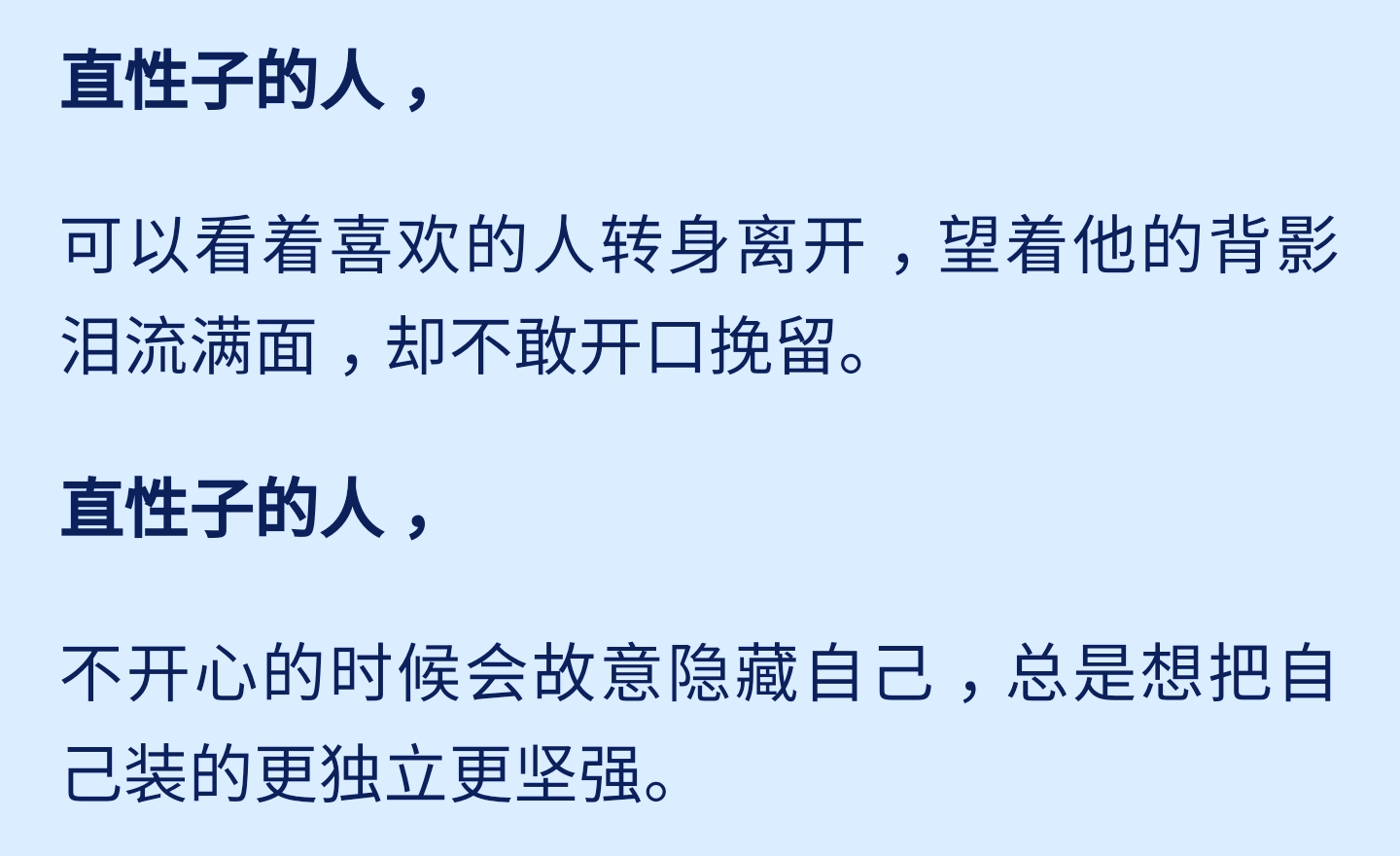 直性子的人，

可以看着喜欢的人转身离开，望着他的背影泪流满面，却不敢开口挽留。

直性子的人，

不开心的时候会故意隐藏自己，总是想把自己装的更独立更坚强。